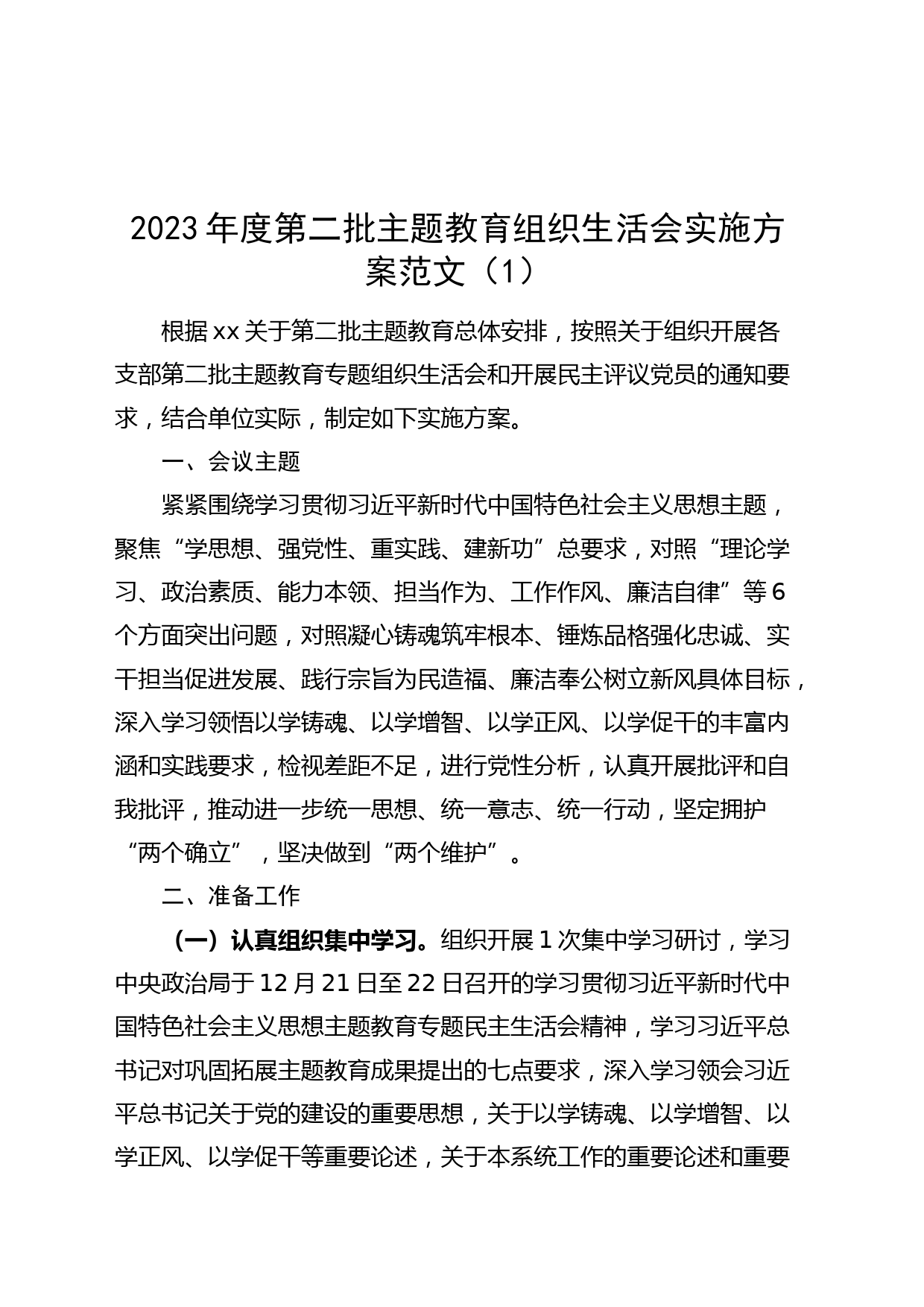 2023年度第二批主题教育组织生活会实施方案范文（1）

根据xx关于第二批主题教育总体安排，按照关于组织开展各支部第二批主题教育专题组织生活会和开展民主评议党员的通知要求，结合单位实际，制定如下实施方案。

一、会议主题

紧紧围绕学习贯彻习近平新时代中国特色社会主义思想主题，聚焦“学思想、强党性、重实践、建新功”总要求，对照“理论学习、政治素质、能力本领、担当作为、工作作风、廉洁自律”等6个方面突出问题，对照凝心铸魂筑牢根本、锤炼品格强化忠诚、实干担当促进发展、践行宗旨为民造福、廉洁奉公树立新风具体目标，深入学习领悟以学铸魂、以学增智、以学正风、以学促干的丰富内涵和实践要求，检视差距不足，进行党性分析，认真开展批评和自我批评，推动进一步统一思想、统一意志、统一行动，坚定拥护“两个确立”，坚决做到“两个维护”。

二、准备工作

（一）认真组织集中学习。组织开展1次集中学习研讨，学习中央政治局于12月21日至22日召开的学习贯彻习近平新时代中国特色社会主义思想主题教育专题民主生活会精神，学习习近平总书记对巩固拓展主题教育成果提出的七点要求，深入学习领会习近平总书记关于党的建设的重要思想，关于以学铸魂、以学增智、以学正风、以学促干等重要论述，关于本系统工作的重要论述和重要